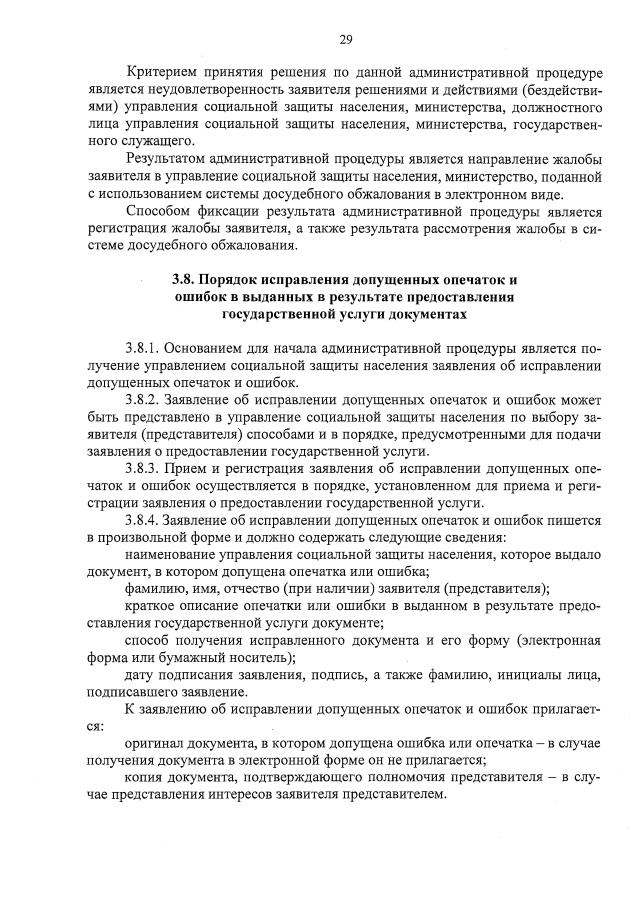 29

Критерием принятия решения по данной административной процедуре является неудовлетворенность заявителя решениями и действиями (бездействиями) управления социальной защиты населения, министерства, должностного лица управления социальной защиты населения, министерства, государственного служащего.

Результатом административной процедуры является направление жалобы заявителя в управление социальной защиты населения, министерство, поданной с использованием системы досудебного обжалования в электронном виде.

Способом фиксации результата административной процедуры является регистрация жалобы заявителя, а также результата рассмотрения жалобы в системе досудебного обжалования.

3.8. Порядок исправления допущенных опечаток и ошибок в выданных в результате предоставления государственной услуги документах

3.8.1. Основанием для начала административной процедуры является получение управлением социальной защиты населения заявления об исправлении допущенных опечаток и ошибок.

3.8.2. Заявление об исправлении допущенных опечаток и ошибок может быть представлено в управление социальной защиты населения по выбору заявителя (представителя) способами и в порядке, предусмотренными для подачи заявления о предоставлении государственной услуги.

3.8.3. Прием и регистрация заявления об исправлении допущенных опечаток и ошибок осуществляется в порядке, установленном для приема и регистрации заявления о предоставлении государственной услуги.

3.8.4. Заявление об исправлении допущенных опечаток и ошибок пишется в произвольной форме и должно содержать следующие сведения:

наименование управления социальной защиты населения, которое выдало документ, в котором допущена опечатка или ошибка;

фамилию, имя, отчество (при наличии) заявителя (представителя);

краткое описание опечатки или ошибки в выданном в результате предоставления государственной услуги документе;

способ получения исправленного документа и его форму (электронная форма или бумажный носитель);

дату подписания заявления, подпись, а также фамилию, инициалы лица, подписавшего заявление.

К заявлению об исправлении допущенных опечаток и ошибок прилагается:

оригинал документа, в котором допущена ошибка или опечатка – в случае получения документа в электронной форме он не прилагается;

копия документа, подтверждающего полномочия представителя – в случае представления интересов заявителя представителем.